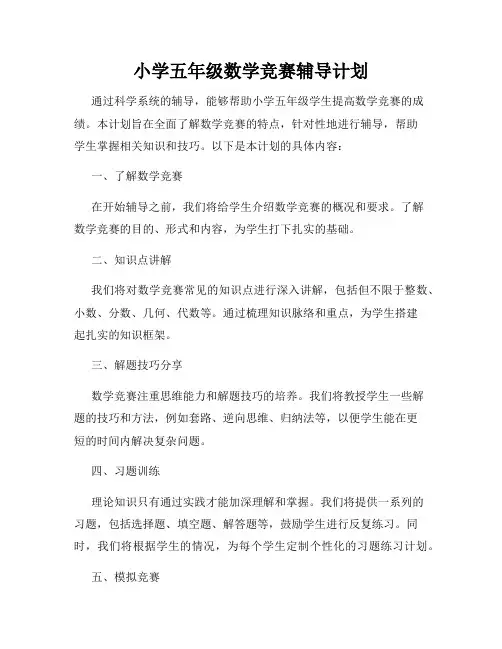 小学五年级数学竞赛辅导计划

通过科学系统的辅导，能够帮助小学五年级学生提高数学竞赛的成绩。本计划旨在全面了解数学竞赛的特点，针对性地进行辅导，帮助学生掌握相关知识和技巧。以下是本计划的具体内容：

一、了解数学竞赛

在开始辅导之前，我们将给学生介绍数学竞赛的概况和要求。了解数学竞赛的目的、形式和内容，为学生打下扎实的基础。

二、知识点讲解

我们将对数学竞赛常见的知识点进行深入讲解，包括但不限于整数、小数、分数、几何、代数等。通过梳理知识脉络和重点，为学生搭建起扎实的知识框架。

三、解题技巧分享

数学竞赛注重思维能力和解题技巧的培养。我们将教授学生一些解题的技巧和方法，例如套路、逆向思维、归纳法等，以便学生能在更短的时间内解决复杂问题。

四、习题训练

理论知识只有通过实践才能加深理解和掌握。我们将提供一系列的习题，包括选择题、填空题、解答题等，鼓励学生进行反复练习。同时，我们将根据学生的情况，为每个学生定制个性化的习题练习计划。

五、模拟竞赛